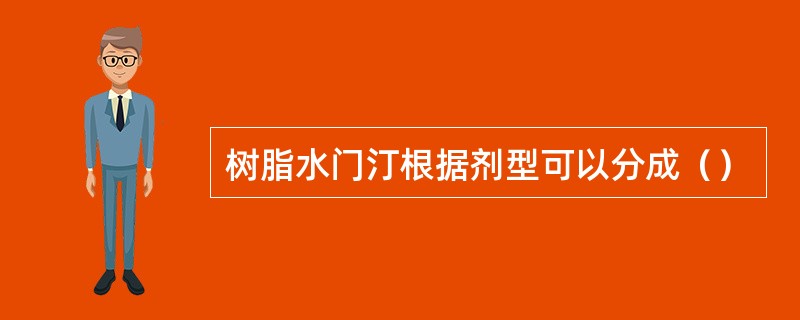 树脂水门汀根据剂型可以分成（ ）